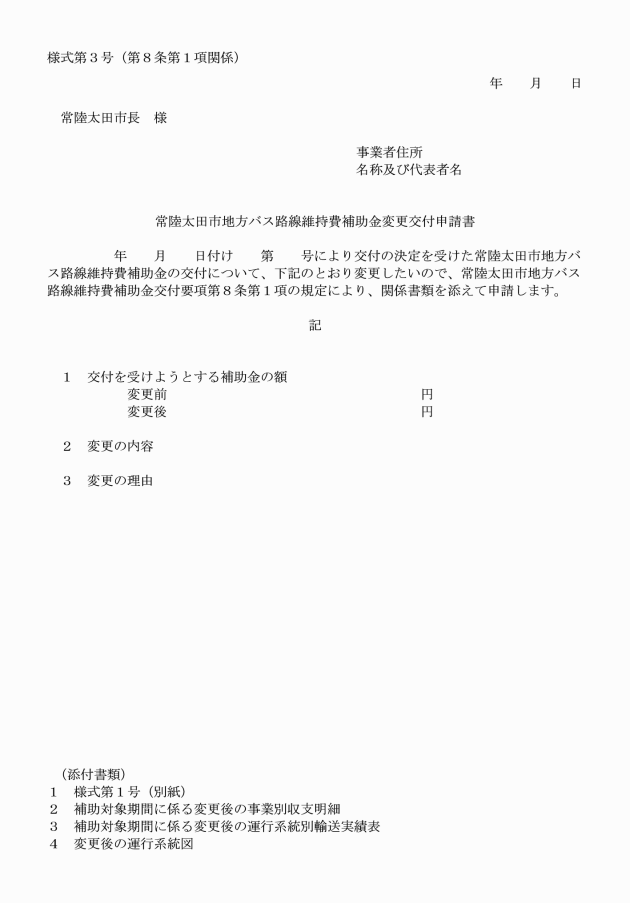 様式第３号（第８条第１項関係）

年　　月　　日

常陸太田市長　様

事業者住所
名称及び代表者名

常陸太田市地方バス路線維持費補助金変更交付申請書

年　　月　　日付け　　第　　号により交付の決定を受けた常陸太田市地方バス路線維持費補助金の交付について、下記のとおり変更したいので、常陸太田市地方バス路線維持費補助金交付要項第８条第１項の規定により、関係書類を添えて申請します。

記

１　交付を受けようとする補助金の額
変更前　　円
変更後　　円

２　変更の内容

３　変更の理由

（添付書類）
１　様式第１号（別紙）
２　補助対象期間に係る変更後の事業別収支明細
３　補助対象期間に係る変更後の運行系統別輸送実績表
４　変更後の運行系統図